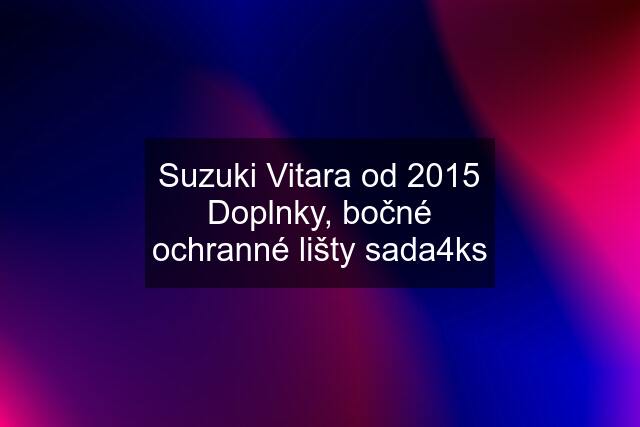 Suzuki Vitara od 2015 Doplnky, bočné ochranné lišty sada4ks